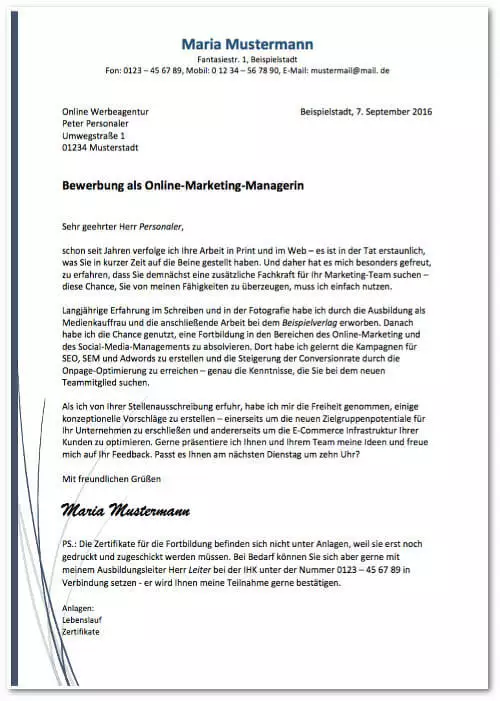 Maria Mustermann
Fantasiestr. 1, Beispielstadt
Fon: 0123 – 45 67 89, Mobil: 0 12 34 – 56 78 90, E-Mail: mustermail@mail. de

Online Werbeagentur
Peter Personaler
Umwegstraße 1
01234 Musterstadt

Beispielstadt, 7. September 2016

Bewerbung als Online-Marketing-Managerin

Sehr geehrter Herr Personaler,

schon seit Jahren verfolge ich Ihre Arbeit in Print und im Web – es ist in der Tat erstaunlich, was Sie in kurzer Zeit auf die Beine gestellt haben. Und daher hat es mich besonders gefreut, zu erfahren, dass Sie demnächst eine zusätzliche Fachkraft für Ihr Marketing-Team suchen – diese Chance, Sie von meinen Fähigkeiten zu überzeugen, muss ich einfach nutzen.

Langjährige Erfahrung im Schreiben und in der Fotografie habe ich durch die Ausbildung als Medienkauffrau und die anschließende Arbeit bei dem Beispielverlag erworben. Danach habe ich die Chance genutzt, eine Fortbildung in den Bereichen des Online-Marketing und des Social-Media-Managements zu absolvieren. Dort habe ich gelernt die Kampagnen für SEO, SEM und Adwords zu erstellen und die Steigerung der Conversionrate durch die Onpage-Optimierung zu erreichen – genau die Kenntnisse, die Sie bei dem neuen Teammitglied suchen.

Als ich von Ihrer Stellenausschreibung erfuhr, habe ich mir die Freiheit genommen, einige konzeptionelle Vorschläge zu erstellen – einerseits um die neuen Zielgruppenpotentiale für Ihr Unternehmen zu erschließen und andererseits um die E-Commerce Infrastruktur Ihrer Kunden zu optimieren. Gerne präsentiere ich Ihnen und Ihrem Team meine Ideen und freue mich auf Ihr Feedback. Passt es Ihnen am nächsten Dienstag um zehn Uhr?

Mit freundlichen Grüßen

Maria Mustermann

PS.: Die Zertifikate für die Fortbildung befinden sich nicht unter Anlagen, weil sie erst noch gedruckt und zugeschickt werden müssen. Bei Bedarf können Sie sich aber gerne mit meinem Ausbildungsleiter Herr Leiter bei der IHK unter der Nummer 0123 – 45 67 89 in Verbindung setzen - er wird Ihnen meine Teilnahme gerne bestätigen.

Anlagen:
Lebenslauf
Zertifikate